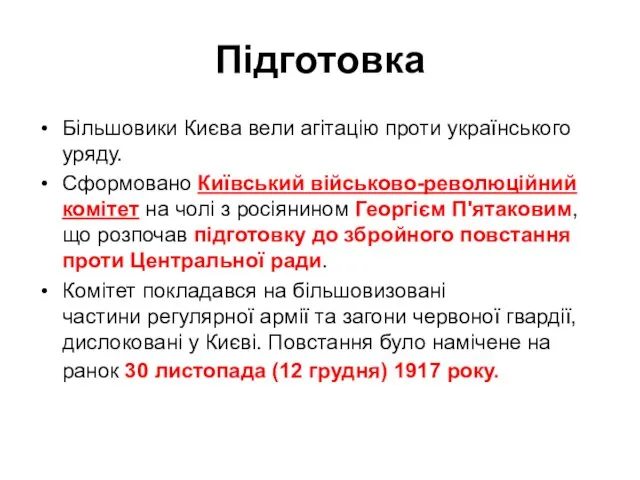 Підготовка

• Більшовики Києва вели агітацію проти українського уряду.

• Сформовано Київський військово-революційний комітет на чолі з росіянином Георгієм П'ятаковим, що розпочав підготовку до збройного повстання проти Центральної ради.

• Комітет покладався на більшовизовані частини регулярної армії та загони червоної гвардії, дислоковані у Києві. Повстання було намічене на ранок 30 листопада (12 грудня) 1917 року.